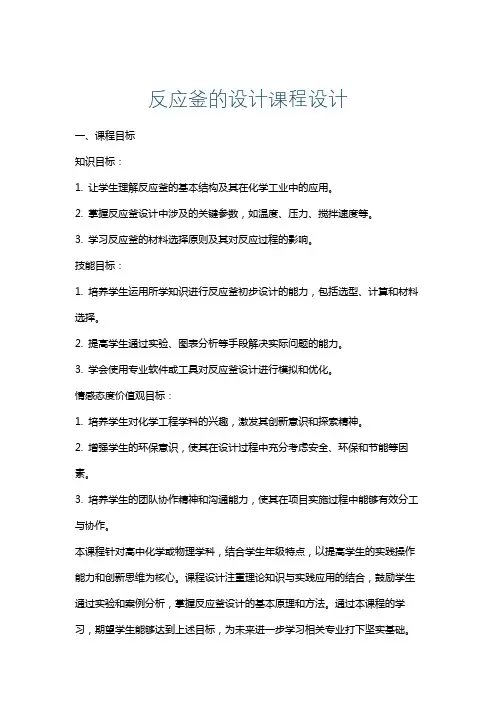 反应釜的设计课程设计

一、课程目标

知识目标：

1. 让学生理解反应釜的基本结构及其在化学工业中的应用。

2. 掌握反应釜设计中涉及的关键参数，如温度、压力、搅拌速度等。

3. 学习反应釜的材料选择原则及其对反应过程的影响。

技能目标：

1. 培养学生运用所学知识进行反应釜初步设计的能力，包括选型、计算和材料选择。

2. 提高学生通过实验、图表分析等手段解决实际问题的能力。

3. 学会使用专业软件或工具对反应釜设计进行模拟和优化。

情感态度价值观目标：

1. 培养学生对化学工程学科的兴趣，激发其创新意识和探索精神。

2. 增强学生的环保意识，使其在设计过程中充分考虑安全、环保和节能等因素。

3. 培养学生的团队协作精神和沟通能力，使其在项目实施过程中能够有效分工与协作。

本课程针对高中化学或物理学科，结合学生年级特点，以提高学生的实践操作能力和创新思维为核心。课程设计注重理论知识与实践应用的结合，鼓励学生通过实验和案例分析，掌握反应釜设计的基本原理和方法。通过本课程的学习，期望学生能够达到上述目标，为未来进一步学习相关专业打下坚实基础。